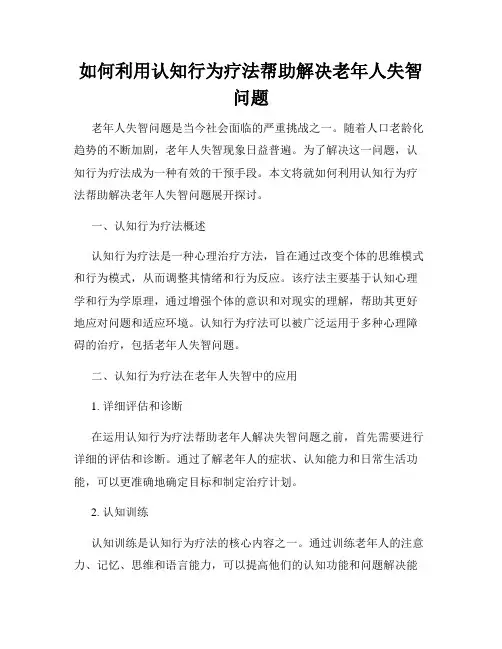 如何利用认知行为疗法帮助解决老年人失智问题

老年人失智问题是当今社会面临的严重挑战之一。随着人口老龄化趋势的不断加剧，老年人失智现象日益普遍。为了解决这一问题，认知行为疗法成为一种有效的干预手段。本文将就如何利用认知行为疗法帮助解决老年人失智问题展开探讨。

一、认知行为疗法概述

认知行为疗法是一种心理治疗方法，旨在通过改变个体的思维模式和行为模式，从而调整其情绪和行为反应。该疗法主要基于认知心理学和行为学原理，通过增强个体的意识和对现实的理解，帮助其更好地应对问题和适应环境。认知行为疗法可以被广泛运用于多种心理障碍的治疗，包括老年人失智问题。

二、认知行为疗法在老年人失智中的应用

1. 详细评估和诊断

在运用认知行为疗法帮助老年人解决失智问题之前，首先需要进行详细的评估和诊断。通过了解老年人的症状、认知能力和日常生活功能，可以更准确地确定目标和制定治疗计划。

2. 认知训练

认知训练是认知行为疗法的核心内容之一。通过训练老年人的注意力、记忆、思维和语言能力，可以提高他们的认知功能和问题解决能